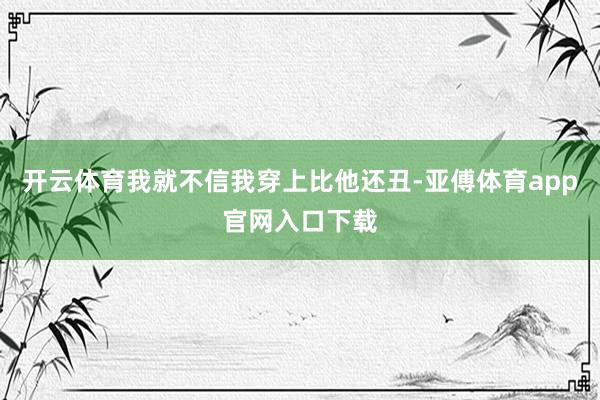 开云体育我就不信我穿上比他还丑-亚傅体育app官网入口下载